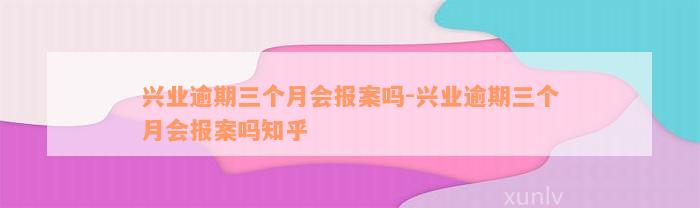 兴业逾期三个月会报案吗-兴业逾期三个月会报案吗知乎

xunlv